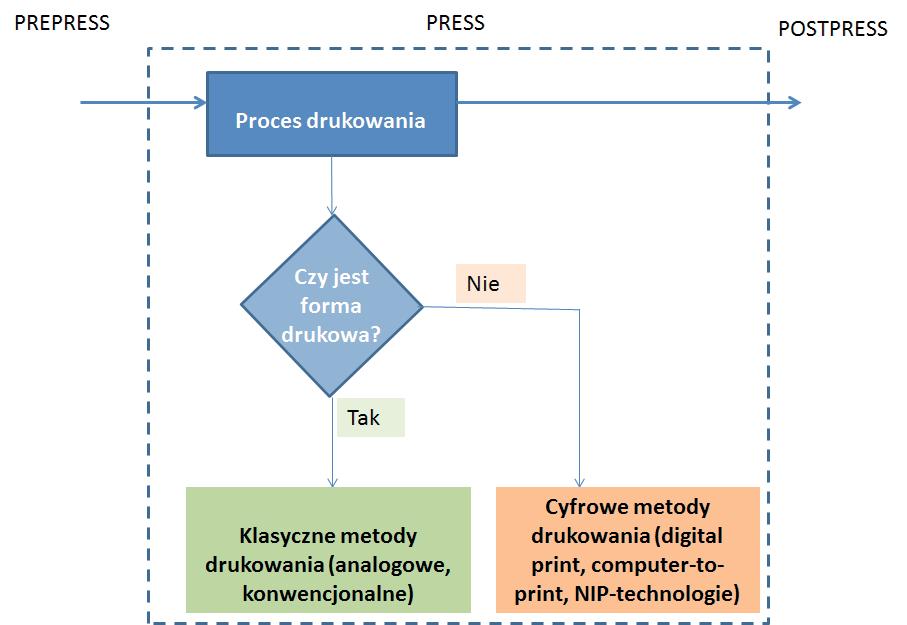 PREPRESS

PRESS

POSTPRESS

Proces drukowania

Czy jest forma drukowa?

Nie

Tak

Klasyczne metody drukowania (analogowe, konwencjonalne)

Cyfrowe metody drukowania (digital print, computer-to-print, NIP-technologie)